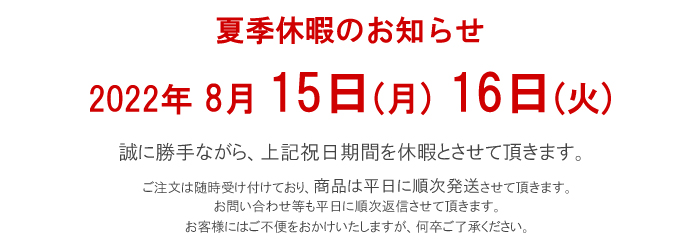 夏季休暇のお知らせ

2022年 8月 15日（月） 16日（火）

誠に勝手ながら、上記祝日期間を休暇とさせて頂きます。

ご注文は随時受け付けており、商品は平日に順次発送させて頂きます。
お問い合わせ等も平日に順次返信させて頂きます。
お客様にはご不便をおかけいたしますが、何卒ご了承ください。